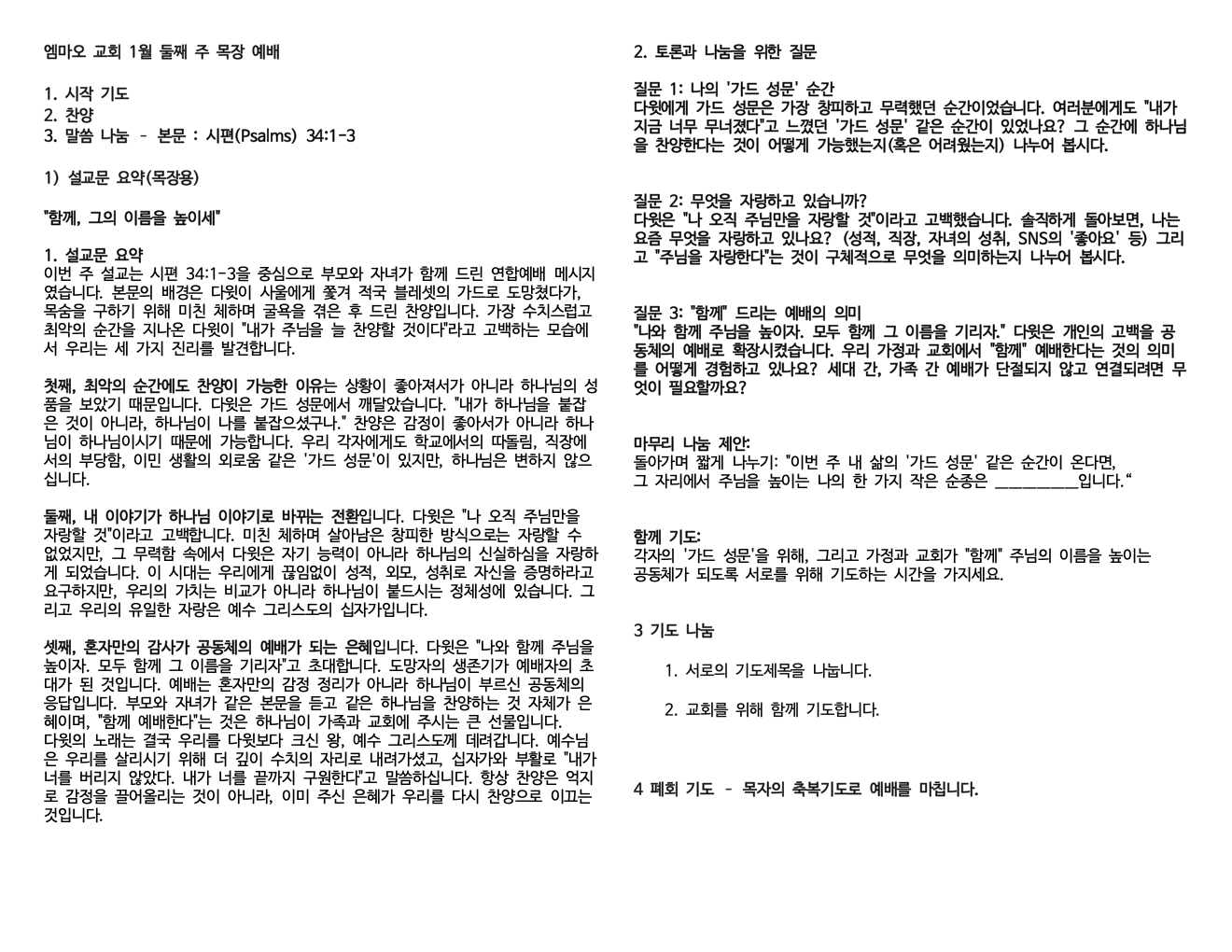 엠마오 교회 1월 둘째 주 목장 예배

1. 시작 기도
2. 찬양
3. 말씀 나눔 - 본문 : 시편(Psalms) 34:1-3

1) 설교문 요약(목장용)

"함께, 그의 이름을 높이세"

1. 설교문 요약
이번 주 설교는 시편 34:1-3을 중심으로 부모와 자녀가 함께 드린 연합예배 메시지였습니다. 본문의 배경은 다윗이 사울에게 쫓겨 적국 블레셋의 가드로 도망쳤다가, 목숨을 구하기 위해 미친 체하며 굴욕을 겪은 후 드린 찬양입니다. 가장 수치스럽고 최악의 순간을 지나온 다윗이 "내가 주님을 늘 찬양할 것이다"라고 고백하는 모습에서 우리는 세 가지 진리를 발견합니다.

첫째, 최악의 순간에도 찬양이 가능한 이유는 상황이 좋아져서가 아니라 하나님의 성품을 보았기 때문입니다. 다윗은 가드 성문에서 깨달았습니다. "내가 하나님을 붙잡은 것이 아니라, 하나님이 나를 붙잡으셨구나." 찬양은 감정이 좋아서가 아니라 하나님이 하나님이시기 때문에 가능합니다. 우리 각자에게도 학교에서의 따돌림, 직장에서의 부당함, 이민 생활의 외로움 같은 '가드 성문'이 있지만, 하나님은 변하지 않으십니다.

둘째, 내 이야기가 하나님 이야기로 바뀌는 전환입니다. 다윗은 "나 오직 주님만을 자랑할 것"이라고 고백합니다. 미친 체하며 살아남은 창피한 방식으로는 자랑할 수 없었지만, 그 무력함 속에서 다윗은 자기 능력이 아니라 하나님의 신실하심을 자랑하게 되었습니다. 이 시대는 우리에게 끊임없이 성적, 외모, 성취로 자신을 증명하라고 요구하지만, 우리의 가치는 비교가 아니라 하나님이 붙드시는 정체성에 있습니다. 그리고 우리의 유일한 자랑은 예수 그리스도의 십자가입니다.

셋째, 혼자만의 감사가 공동체의 예배가 되는 은혜입니다. 다윗은 "나와 함께 주님을 높이자. 모두 함께 그 이름을 기리자"고 초대합니다. 도망자의 생존기가 예배자의 초대가 된 것입니다. 예배는 혼자만의 감정 정리가 아니라 하나님이 부르신 공동체의 응답입니다. 부모와 자녀가 같은 본문을 듣고 같은 하나님을 찬양하는 것 자체가 은혜이며, "함께 예배한다"는 것은 하나님이 가족과 교회에 주시는 큰 선물입니다.
다윗의 노래는 결국 우리를 다윗보다 크신 왕, 예수 그리스도께 데려갑니다. 예수님은 우리를 살리시기 위해 더 깊이 수치의 자리로 내려가셨고, 십자가와 부활로 "내가 너를 버리지 않았다. 내가 너를 끝까지 구원한다"고 말씀하십니다. 항상 찬양은 억지로 감정을 끌어올리는 것이 아니라, 이미 주신 은혜가 우리를 다시 찬양으로 이끄는 것입니다.

2. 토론과 나눔을 위한 질문

질문 1: 나의 '가드 성문' 순간
다윗에게 가드 성문은 가장 창피하고 무력했던 순간이었습니다. 여러분에게도 "내가 지금 너무 무너졌다"고 느꼈던 '가드 성문' 같은 순간이 있었나요? 그 순간에 하나님을 찬양한다는 것이 어떻게 가능했는지(혹은 어려웠는지) 나누어 봅시다.

질문 2: 무엇을 자랑하고 있습니까?
다윗은 "나 오직 주님만을 자랑할 것"이라고 고백했습니다. 솔직하게 돌아보면, 나는 요즘 무엇을 자랑하고 있나요? (성적, 직장, 자녀의 성취, SNS의 '좋아요' 등) 그리고 "주님을 자랑한다"는 것이 구체적으로 무엇을 의미하는지 나누어 봅시다.

질문 3: "함께" 드리는 예배의 의미
"나와 함께 주님을 높이자. 모두 함께 그 이름을 기리자." 다윗은 개인의 고백을 공동체의 예배로 확장시켰습니다. 우리 가정과 교회에서 "함께" 예배한다는 것의 의미를 어떻게 경험하고 있나요? 세대 간, 가족 간 예배가 단절되지 않고 연결되려면 무엇이 필요할까요?

마무리 나눔 제안:
돌아가며 짧게 나누기: "이번 주 내 삶의 '가드 성문' 같은 순간이 온다면, 그 자리에서 주님을 높이는 나의 한 가지 작은 순종은 __________입니다."

함께 기도:
각자의 '가드 성문'을 위해, 그리고 가정과 교회가 "함께" 주님의 이름을 높이는 공동체가 되도록 서로를 위해 기도하는 시간을 가지세요.

3 기도 나눔

1. 서로의 기도제목을 나눕니다.

2. 교회를 위해 함께 기도합니다.

4 폐회 기도 - 목자의 축복기도로 예배를 마칩니다.